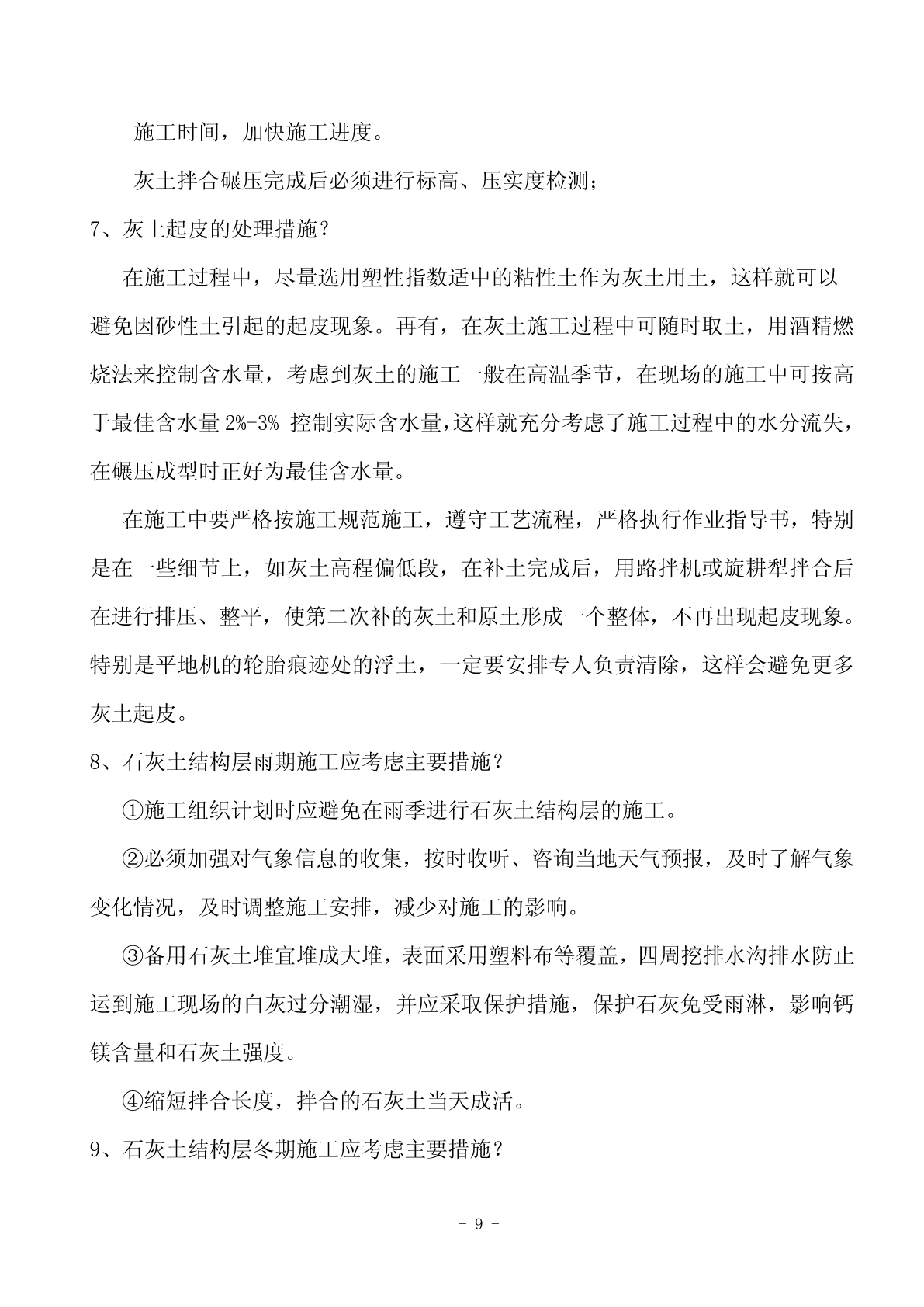 施工时间，加快施工进度。

灰土拌合碾压完成后必须进行标高、压实度检测；

7、灰土起皮的处理措施？

在施工过程中，尽量选用塑性指数适中的粘性土作为灰土用土，这样就可以避免因砂性土引起的起皮现象。再有，在灰土施工过程中可随时取土，用酒精燃烧法来控制含水量，考虑到灰土的施工一般在高温季节，在现场的施工中可按高于最佳含水量 2%-3% 控制实际含水量，这样就充分考虑了施工过程中的水分流失，在碾压成型时正好为最佳含水量。

在施工中要严格按施工规范施工，遵守工艺流程，严格执行作业指导书，特别是在一些细节上，如灰土高程偏低段，在补土完成后，用路拌机或旋耕犁拌合后在进行排压、整平，使第二次补的灰土和原土形成一个整体，不再出现起皮现象。特别是平地机的轮胎痕迹处的浮土，一定要安排专人负责清除，这样会避免更多灰土起皮。

8、石灰土结构层雨期施工应考虑主要措施？

①施工组织计划时应避免在雨季进行石灰土结构层的施工。

②必须加强对气象信息的收集，按时收听、咨询当地天气预报，及时了解气象变化情况，及时调整施工安排，减少对施工的影响。

③备用石灰土堆宜堆成大堆，表面采用塑料布等覆盖，四周挖排水沟排水防止运到施工现场的白灰过分潮湿，并应采取保护措施，保护石灰免受雨淋，影响钙镁含量和石灰土强度。

④缩短拌合长度，拌合的石灰土当天成活。

9、石灰土结构层冬期施工应考虑主要措施？

- 9 -